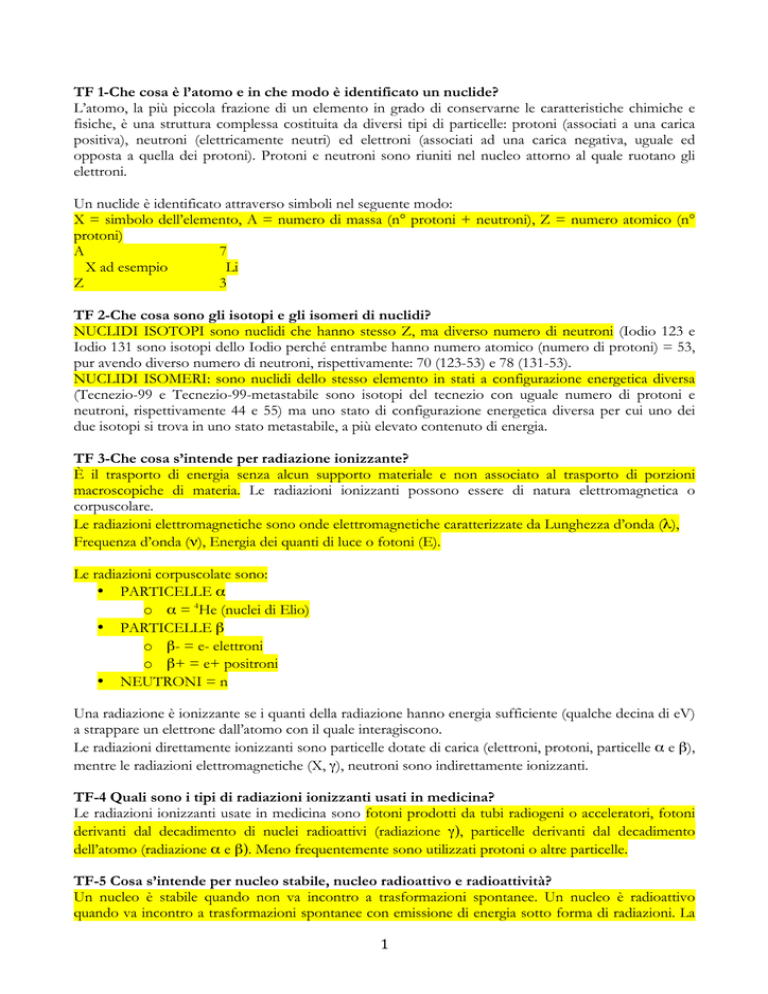 **TF 1-Che cosa è l'atomo e in che modo è identificato un nuclide?**
L'atomo, la più piccola frazione di un elemento in grado di conservarne le caratteristiche chimiche e fisiche, è una struttura complessa costituita da diversi tipi di particelle: protoni (associati a una carica positiva), neutroni (elettricamente neutri) ed elettroni (associati ad una carica negativa, uguale ed opposta a quella dei protoni). Protoni e neutroni sono riuniti nel nucleo attorno al quale ruotano gli elettroni.

Un nuclide è identificato attraverso simboli nel seguente modo:
X = simbolo dell'elemento, A = numero di massa (n° protoni + neutroni), Z = numero atomico (n° protoni)
A 7
X ad esempio Li
Z 3

**TF 2-Che cosa sono gli isotopi e gli isomeri di nuclidi?**
NUCLIDI ISOTOPI sono nuclidi che hanno stesso Z, ma diverso numero di neutroni (Iodio 123 e Iodio 131 sono isotopi dello Iodio perché entrambe hanno numero atomico (numero di protoni) = 53, pur avendo diverso numero di neutroni, rispettivamente: 70 (123-53) e 78 (131-53).
NUCLIDI ISOMERI: sono nuclidi dello stesso elemento in stati a configurazione energetica diversa (Tecnezio-99 e Tecnezio-99-metastabile sono isotopi del tecnezio con uguale numero di protoni e neutroni, rispettivamente 44 e 55) ma uno stato di configurazione energetica diversa per cui uno dei due isotopi si trova in uno stato metastabile, a più elevato contenuto di energia.

**TF 3-Che cosa s'intende per radiazione ionizzante?**
È il trasporto di energia senza alcun supporto materiale e non associato al trasporto di porzioni macroscopiche di materia. Le radiazioni ionizzanti possono essere di natura elettromagnetica o corpuscolare.
Le radiazioni elettromagnetiche sono onde elettromagnetiche caratterizzate da Lunghezza d'onda ($\lambda$), Frequenza d'onda ($\nu$), Energia dei quanti di luce o fotoni (E).

Le radiazioni corpuscolate sono:
• PARTICELLE $\alpha$
 o $\alpha$ = $^4$He (nuclei di Elio)
• PARTICELLE $\beta$
 o $\beta$- = e- elettroni
 o $\beta$+ = e+ positroni
• NEUTRONI = n

Una radiazione è ionizzante se i quanti della radiazione hanno energia sufficiente (qualche decina di eV) a strappare un elettrone dall'atomo con il quale interagiscono.
Le radiazioni direttamente ionizzanti sono particelle dotate di carica (elettroni, protoni, particelle $\alpha$ e $\beta$), mentre le radiazioni elettromagnetiche (X, $\gamma$), neutroni sono indirettamente ionizzanti.

**TF-4 Quali sono i tipi di radiazioni ionizzanti usati in medicina?**
Le radiazioni ionizzanti usate in medicina sono fotoni prodotti da tubi radiogeni o acceleratori, fotoni derivanti dal decadimento di nuclei radioattivi (radiazione $\gamma$), particelle derivanti dal decadimento dell'atomo (radiazione $\alpha$ e $\beta$). Meno frequentemente sono utilizzati protoni o altre particelle.

**TF-5 Cosa s'intende per nucleo stabile, nucleo radioattivo e radioattività?**
Un nucleo è stabile quando non va incontro a trasformazioni spontanee. Un nucleo è radioattivo quando va incontro a trasformazioni spontanee con emissione di energia sotto forma di radiazioni. La

1